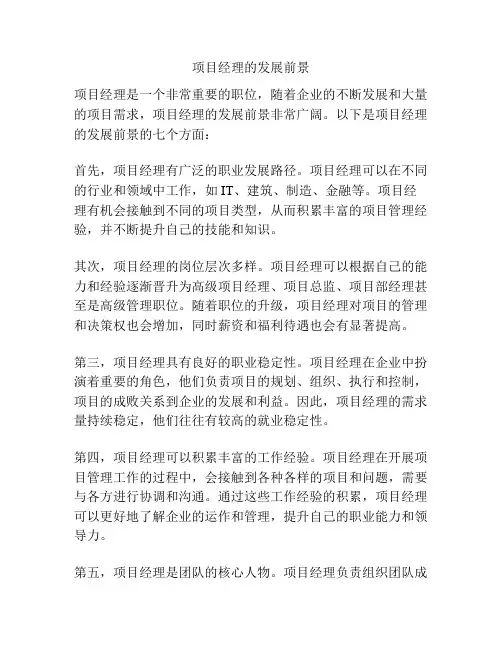 项目经理的发展前景

项目经理是一个非常重要的职位，随着企业的不断发展和大量的项目需求，项目经理的发展前景非常广阔。以下是项目经理的发展前景的七个方面：

首先，项目经理有广泛的职业发展路径。项目经理可以在不同的行业和领域中工作，如IT、建筑、制造、金融等。项目经理有机会接触到不同的项目类型，从而积累丰富的项目管理经验，并不断提升自己的技能和知识。

其次，项目经理的岗位层次多样。项目经理可以根据自己的能力和经验逐渐晋升为高级项目经理、项目总监、项目部经理甚至是高级管理职位。随着职位的升级，项目经理对项目的管理和决策权也会增加，同时薪资和福利待遇也会有显著提高。

第三，项目经理具有良好的职业稳定性。项目经理在企业中扮演着重要的角色，他们负责项目的规划、组织、执行和控制，项目的成败关系到企业的发展和利益。因此，项目经理的需求量持续稳定，他们往往有较高的就业稳定性。

第四，项目经理可以积累丰富的工作经验。项目经理在开展项目管理工作的过程中，会接触到各种各样的项目和问题，需要与各方进行协调和沟通。通过这些工作经验的积累，项目经理可以更好地了解企业的运作和管理，提升自己的职业能力和领导力。

第五，项目经理是团队的核心人物。项目经理负责组织团队成